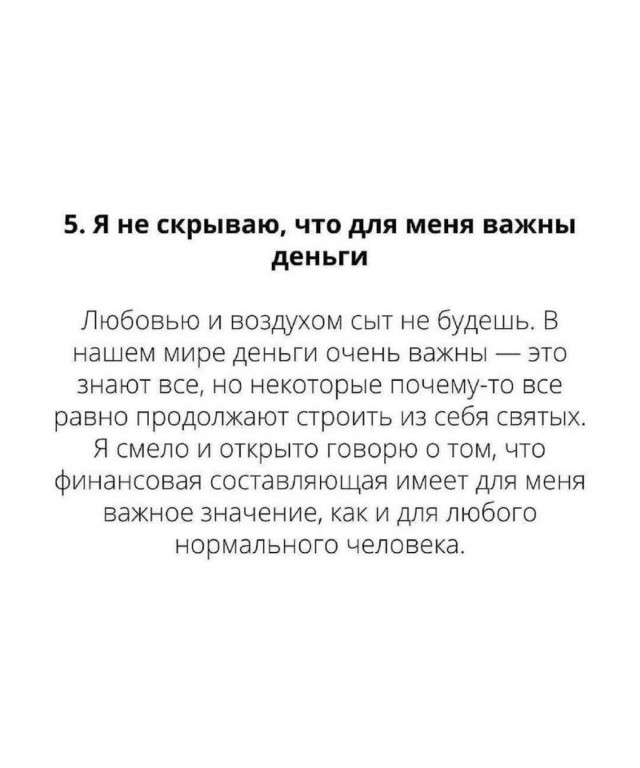 5. Я не скрываю, что для меня важны деньги

Любовью и воздухом сыт не будешь. В нашем мире деньги очень важны — это знают все, но некоторые почему-то все равно продолжают строить из себя святых. Я смело и открыто говорю о том, что финансовая составляющая имеет для меня важное значение, как и для любого нормального человека.